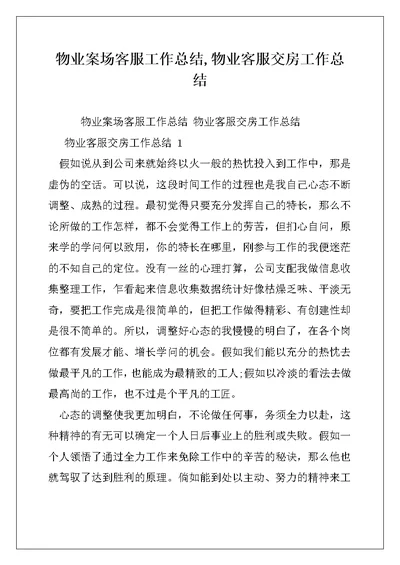 物业案场客服工作总结,物业客服交房工作总结

物业案场客服工作总结 物业客服交房工作总结

物业客服交房工作总结 1

假如说从到公司来就始终以火一般的热忱投入到工作中，那是虚伪的空话。可以说，这段时间工作的过程也是我自己心态不断调整、成熟的过程。最初觉得只要充分发挥自己的特长，那么不论所做的工作怎样，都不会觉得工作上的劳苦，但扪心自问，原来学的学问何以致用，你的特长在哪里，刚参与工作的我便迷茫的不知自己的定位。没有一丝的心理打算，公司支配我做信息收集整理工作，乍看起来信息收集数据统计好像枯燥乏味、平淡无奇，要把工作完成是很简单的，但把工作做得精彩、有创建性却是很不简单的。所以，调整好心态的我慢慢的明白了，在各个岗位都有发展才能、增长学问的机会。假如我们能以充分的热忱去做最平凡的工作，也能成为最精致的工人;假如以冷淡的看法去做最高尚的工作，也不过是个平凡的工匠。

心态的调整使我更加明白，不论做任何事，务须全力以赴，这种精神的有无可以确定一个人日后事业上的胜利或失败。假如一个人领悟了通过全力工作来免除工作中的辛苦的秘诀，那么他也就驾驭了达到胜利的原理。倘如能到处以主动、努力的精神来工